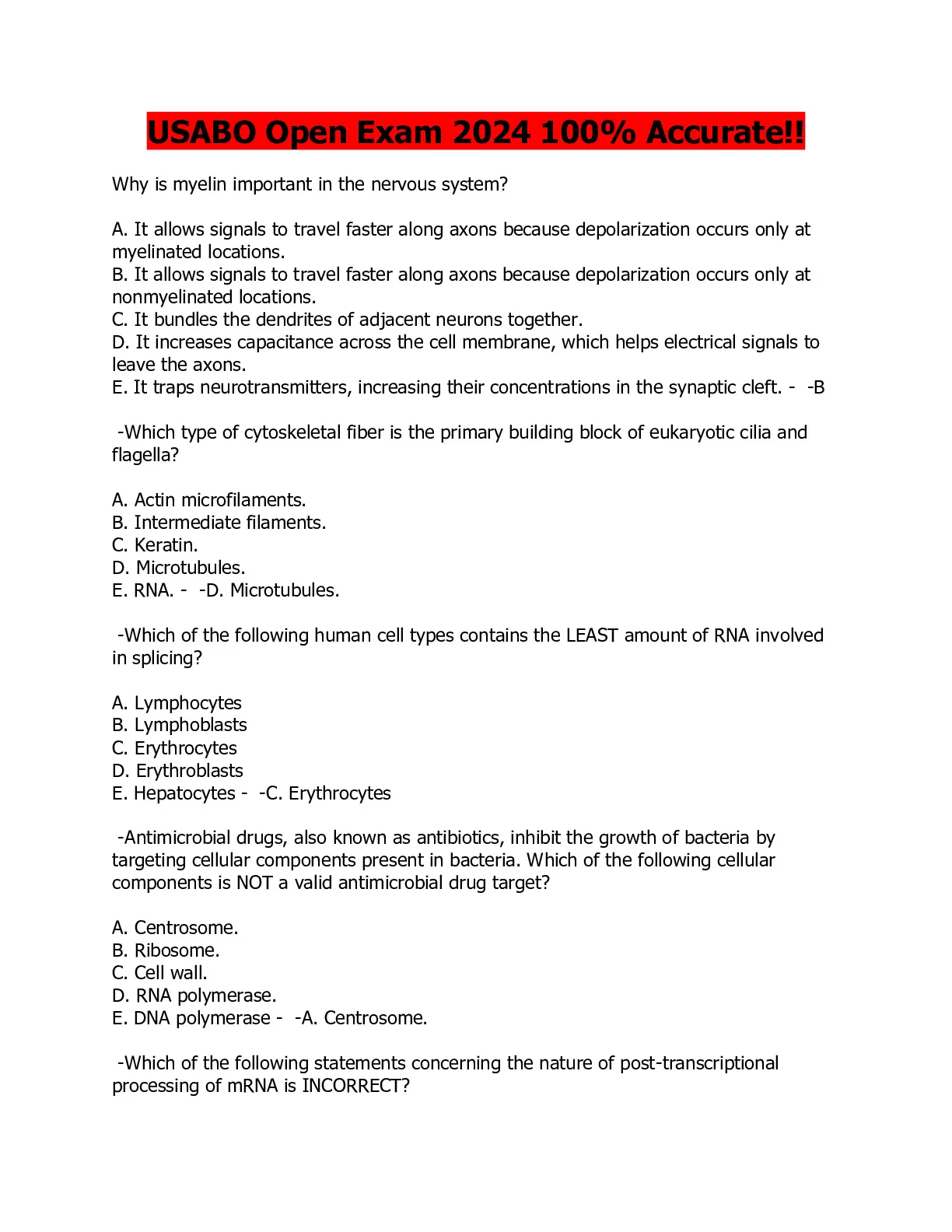 USABO Open Exam 2024 100% Accurate!!

Why is myelin important in the nervous system?

A. It allows signals to travel faster along axons because depolarization occurs only at myelinated locations.
B. It allows signals to travel faster along axons because depolarization occurs only at nonmyelinated locations.
C. It bundles the dendrites of adjacent neurons together.
D. It increases capacitance across the cell membrane, which helps electrical signals to leave the axons.
E. It traps neurotransmitters, increasing their concentrations in the synaptic cleft. - -B

-Which type of cytoskeletal fiber is the primary building block of eukaryotic cilia and flagella?

A. Actin microfilaments.
B. Intermediate filaments.
C. Keratin.
D. Microtubules.
E. RNA. - -D. Microtubules.

-Which of the following human cell types contains the LEAST amount of RNA involved in splicing?

A. Lymphocytes
B. Lymphoblasts
C. Erythrocytes
D. Erythroblasts
E. Hepatocytes - -C. Erythrocytes

-Antimicrobial drugs, also known as antibiotics, inhibit the growth of bacteria by targeting cellular components present in bacteria. Which of the following cellular components is NOT a valid antimicrobial drug target?

A. Centrosome.
B. Ribosome.
C. Cell wall.
D. RNA polymerase.
E. DNA polymerase - -A. Centrosome.

-Which of the following statements concerning the nature of post-transcriptional processing of mRNA is INCORRECT?